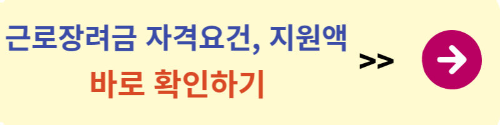 근로장려금 자격요건, 지원액
바로 확인하기
>>